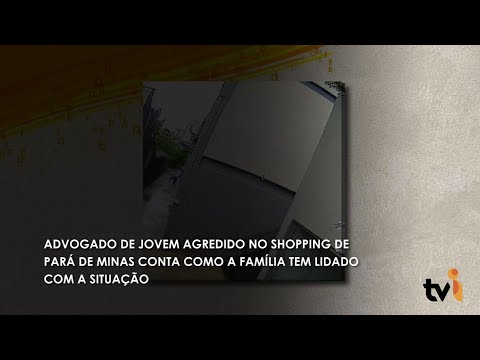 ADVOGADO DE JOVEM AGREDIDO NO SHOPPING DE PARÁ DE MINAS CONTA COMO A FAMÍLIA TEM LIDADO COM A SITUAÇÃO

tvi